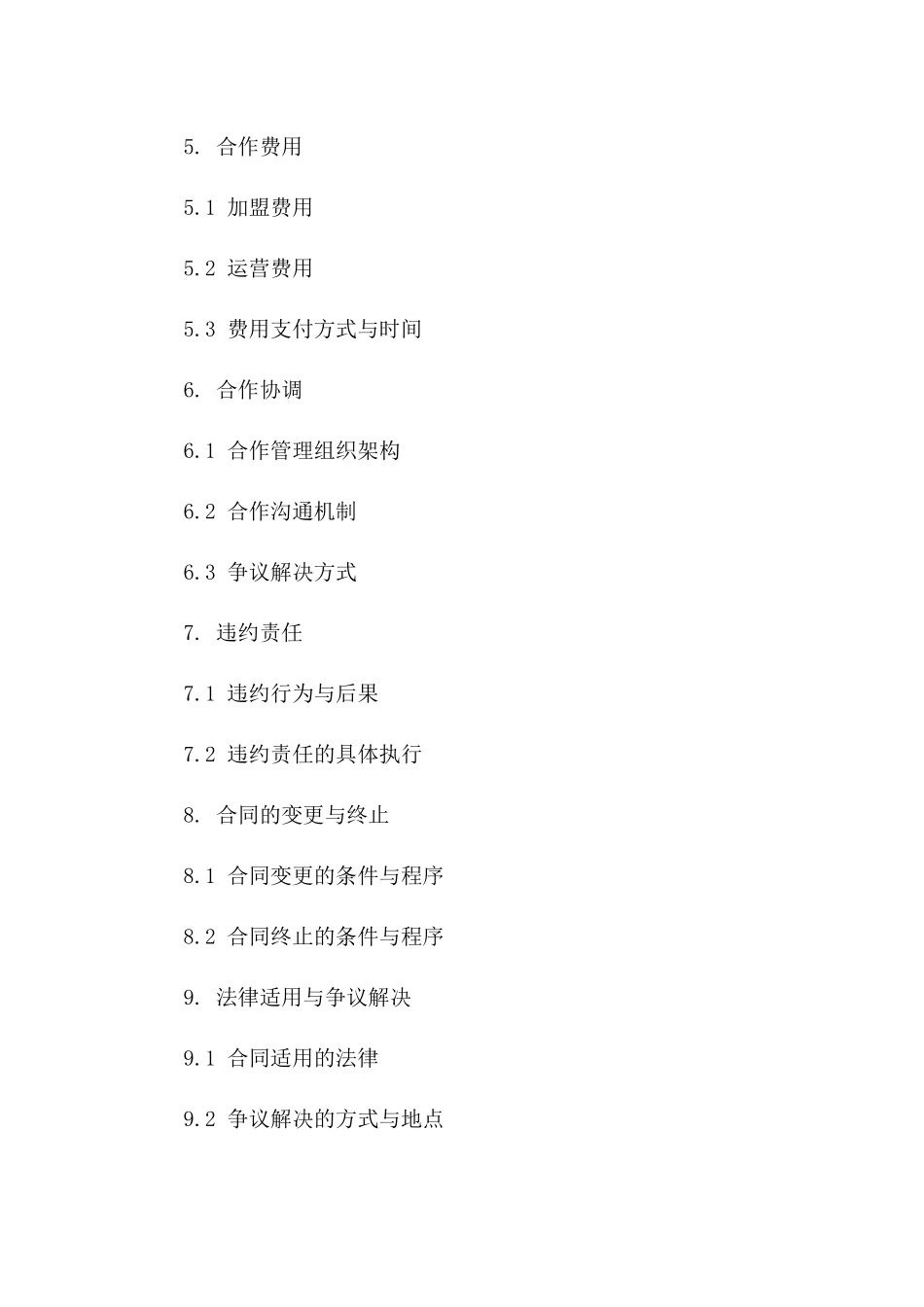 5. 合作费用

5.1 加盟费用

5.2 运营费用

5.3 费用支付方式与时间

6. 合作协调

6.1 合作管理组织架构

6.2 合作沟通机制

6.3 争议解决方式

7. 违约责任

7.1 违约行为与后果

7.2 违约责任的具体执行

8. 合同的变更与终止

8.1 合同变更的条件与程序

8.2 合同终止的条件与程序

9. 法律适用与争议解决

9.1 合同适用的法律

9.2 争议解决的方式与地点